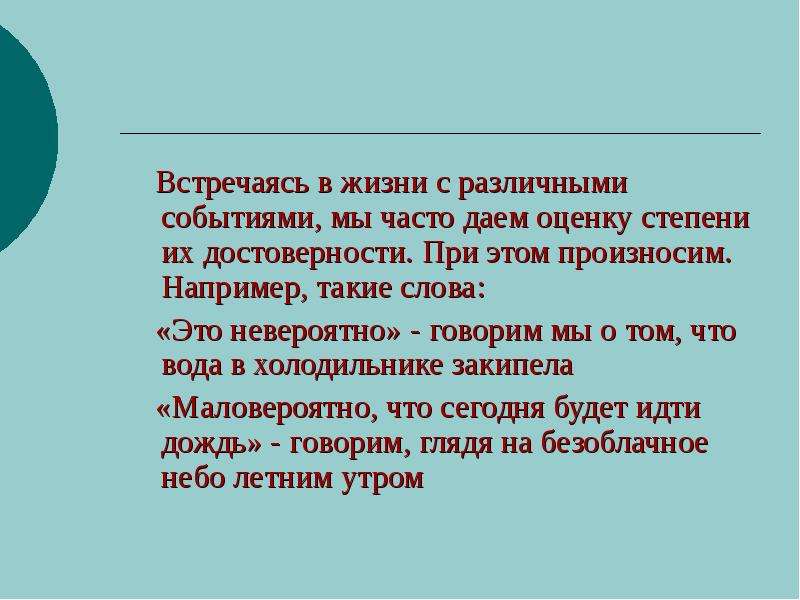 Встречаясь в жизни с различными событиями, мы часто даем оценку степени их достоверности. При этом произносим. Например, такие слова:

«Это невероятно» - говорим мы о том, что вода в холодильнике закипела

«Маловероятно, что сегодня будет идти дождь» - говорим, глядя на безоблачное небо летним утром